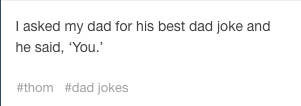 I asked my dad for his best dad joke and he said, ‘You.’

#thom #dad jokes